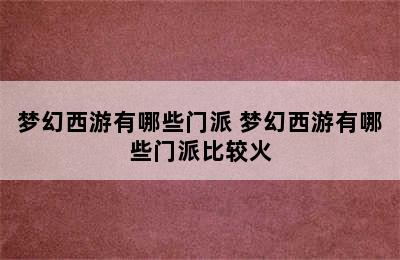 梦幻西游有哪些门派 梦幻西游有哪些门派比较火